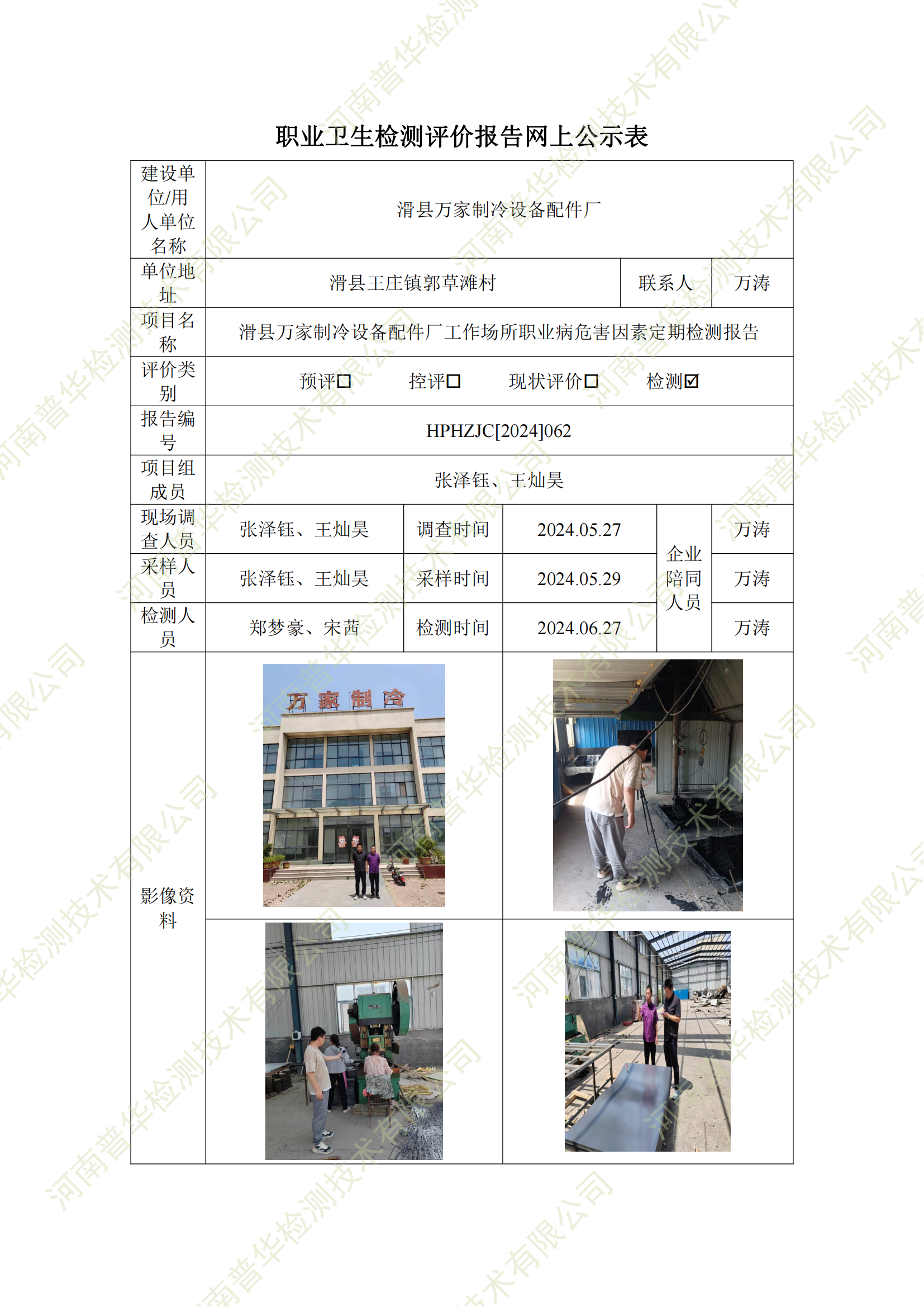 职业卫生检测评价报告网上公示表

建设单位/用人单位名称
滑县万家制冷设备配件厂

单位地址
滑县王庄镇郭草滩村
联系人
万涛

项目名称
滑县万家制冷设备配件厂工作场所职业病危害因素定期检测报告

评价类别
预评☐ 控评☐ 现状评价☐ 检测☑

报告编号
HPHZJC[2024]062

项目组成员
张泽钰、王灿昊

现场调查人员
张泽钰、王灿昊
调查时间
2024.05.27
企业陪同人员
万涛

采样人员
张泽钰、王灿昊
采样时间
2024.05.29
万涛

检测人员
郑梦豪、宋茜
检测时间
2024.06.27
万涛

影像资料

万家制冷

河南普华检测技术有限公司